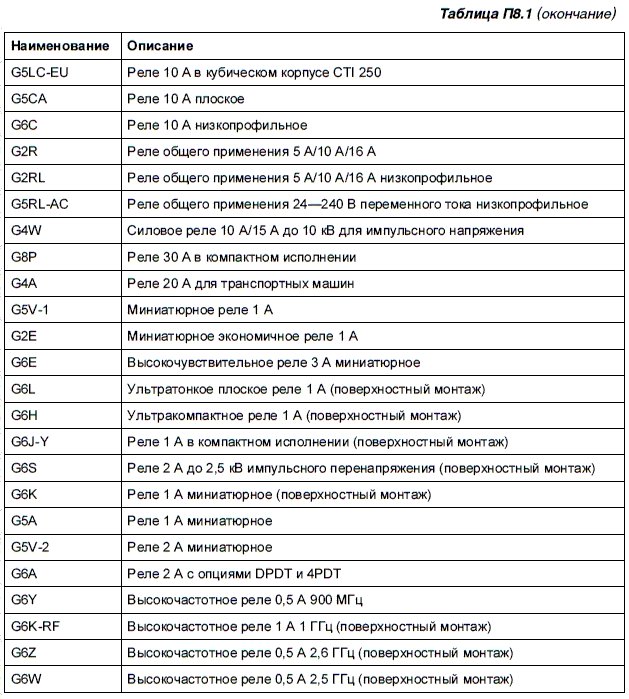 Таблица П8.1 (окончание)

| Наименование | Описание |
|---|---|
| G5LC-EU | Реле 10 А в кубическом корпусе CTI 250 |
| G5CA | Реле 10 А плоское |
| G6C | Реле 10 А низкопрофильное |
| G2R | Реле общего применения 5 А/10 А/16 А |
| G2RL | Реле общего применения 5 А/10 А/16 А низкопрофильное |
| G5RL-AC | Реле общего применения 24—240 В переменного тока низкопрофильное |
| G4W | Силовое реле 10 А/15 А до 10 кВ для импульсного напряжения |
| G8P | Реле 30 А в компактном исполнении |
| G4A | Реле 20 А для транспортных машин |
| G5V-1 | Миниатюрное реле 1 А |
| G2E | Миниатюрное экономичное реле 1 А |
| G6E | Высокочувствительное реле 3 А миниатюрное |
| G6L | Ультратонкое плоское реле 1 А (поверхностный монтаж) |
| G6H | Ультракомпактное реле 1 А (поверхностный монтаж) |
| G6J-Y | Реле 1 А в компактном исполнении (поверхностный монтаж) |
| G6S | Реле 2 А до 2,5 кВ импульсного перенапряжения (поверхностный монтаж) |
| G6K | Реле 1 А миниатюрное (поверхностный монтаж) |
| G5A | Реле 1 А миниатюрное |
| G5V-2 | Реле 2 А миниатюрное |
| G6A | Реле 2 А с опциями DPDT и 4PDT |
| G6Y | Высокочастотное реле 0,5 А 900 МГц |
| G6K-RF | Высокочастотное реле 1 А 1 ГГц (поверхностный монтаж) |
| G6Z | Высокочастотное реле 0,5 А 2,6 ГГц (поверхностный монтаж) |
| G6W | Высокочастотное реле 0,5 А 2,5 ГГц (поверхностный монтаж) |